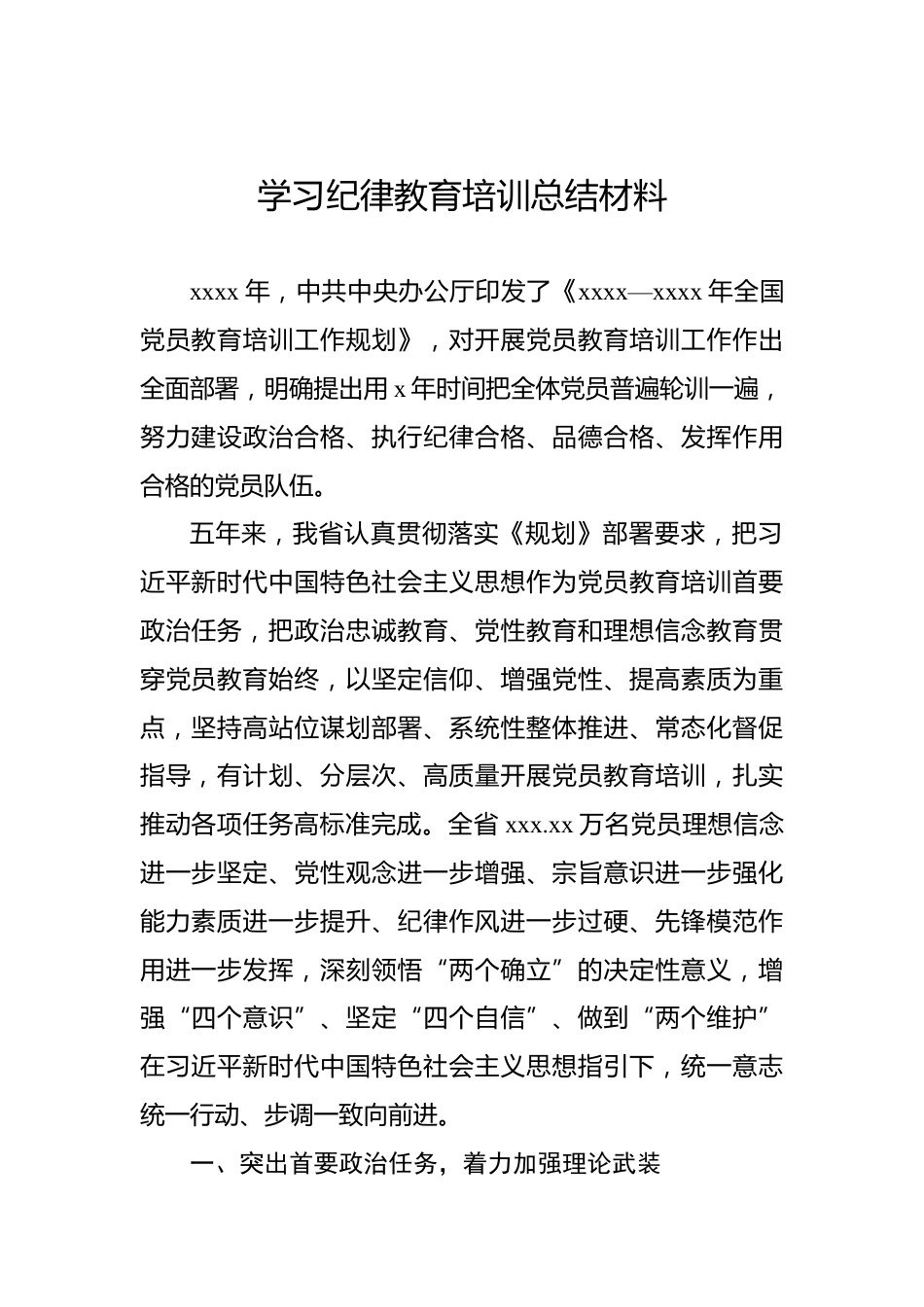 学习纪律教育培训总结材料

xxxx 年，中共中央办公厅印发了《xxxx—xxxx 年全国党员教育培训工作规划》，对开展党员教育培训工作作出全面部署，明确提出用 x 年时间把全体党员普遍轮训一遍，努力建设政治合格、执行纪律合格、品德合格、发挥作用合格的党员队伍。

五年来，我省认真贯彻落实《规划》部署要求，把习近平新时代中国特色社会主义思想作为党员教育培训首要政治任务，把政治忠诚教育、党性教育和理想信念教育贯穿党员教育始终，以坚定信仰、增强党性、提高素质为重点，坚持高站位谋划部署、系统性整体推进、常态化督促指导，有计划、分层次、高质量开展党员教育培训，扎实推动各项任务高标准完成。全省 xxx.xx 万名党员理想信念进一步坚定、党性观念进一步增强、宗旨意识进一步强化能力素质进一步提升、纪律作风进一步过硬、先锋模范作用进一步发挥，深刻领悟“两个确立”的决定性意义，增强“四个意识”、坚定“四个自信”、做到“两个维护”在习近平新时代中国特色社会主义思想指引下，统一意志统一行动、步调一致向前进。

一、突出首要政治任务，着力加强理论武装